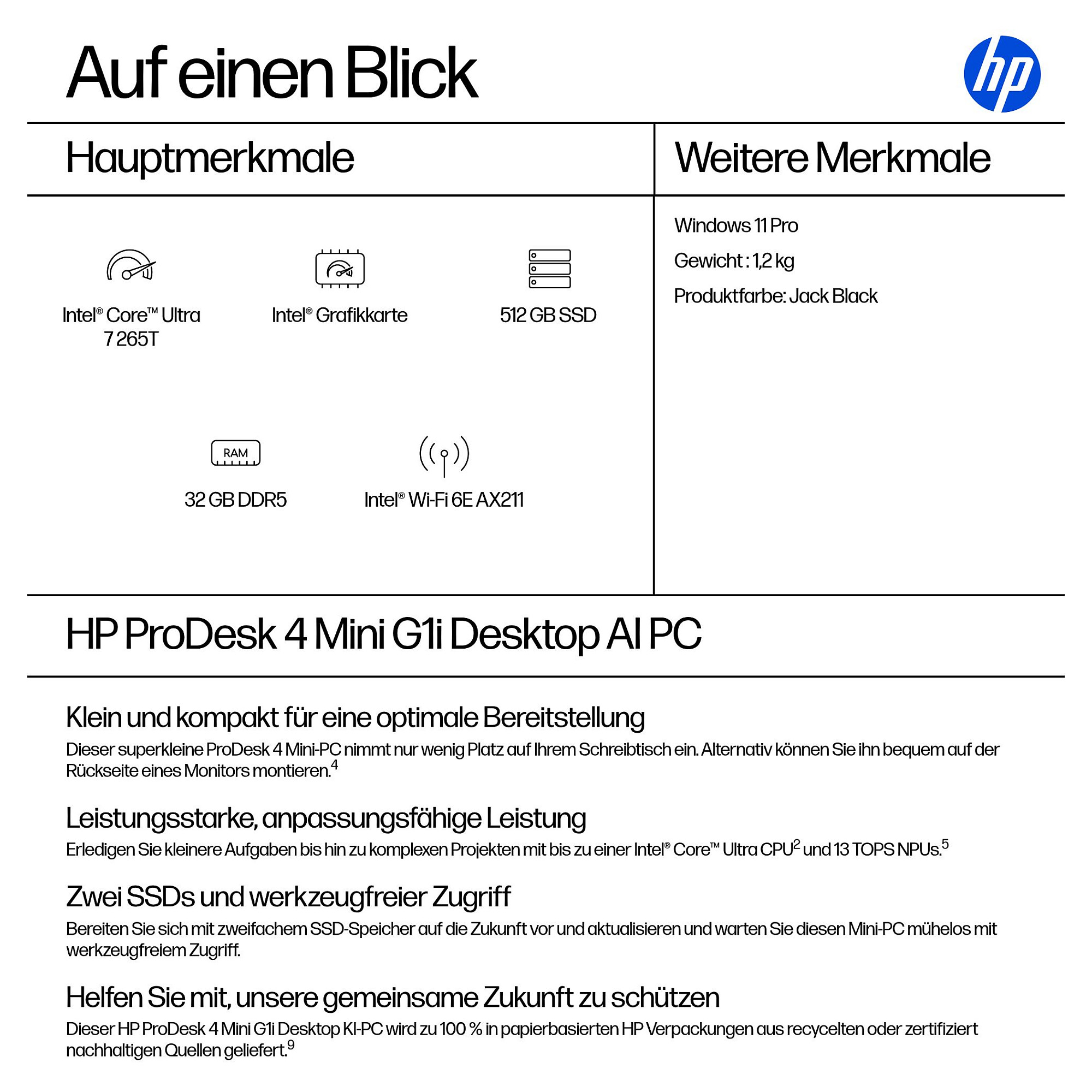 Auf einen Blick

hp

Hauptmerkmale

Intel® Core™ Ultra 7 265T

Intel® Grafikkarte

512 GB SSD

RAM

32 GB DDR5

Intel® Wi-Fi 6E AX211

Weitere Merkmale

Windows 11 Pro

Gewicht : 1,2 kg

Produktfarbe: Jack Black

HP ProDesk 4 Mini G1i Desktop AI PC

Klein und kompakt für eine optimale Bereitstellung

Dieser superkleine ProDesk 4 Mini-PC nimmt nur wenig Platz auf Ihrem Schreibtisch ein. Alternativ können Sie ihn bequem auf der Rückseite eines Monitors montieren.$^4$

Leistungsstarke, anpassungsfähige Leistung

Erledigen Sie kleinere Aufgaben bis hin zu komplexen Projekten mit bis zu einer Intel® Core™ Ultra CPU$^2$ und 13 TOPS NPUs.$^5$

Zwei SSDs und werkzeugfreier Zugriff

Bereiten Sie sich mit zweifachem SSD-Speicher auf die Zukunft vor und aktualisieren und warten Sie diesen Mini-PC mühelos mit werkzeugfreiem Zugriff.

Helfen Sie mit, unsere gemeinsame Zukunft zu schützen

Dieser HP ProDesk 4 Mini G1i Desktop KI-PC wird zu 100 % in papierbasierten HP Verpackungen aus recycelten oder zertifiziert nachhaltigen Quellen geliefert.$^9$